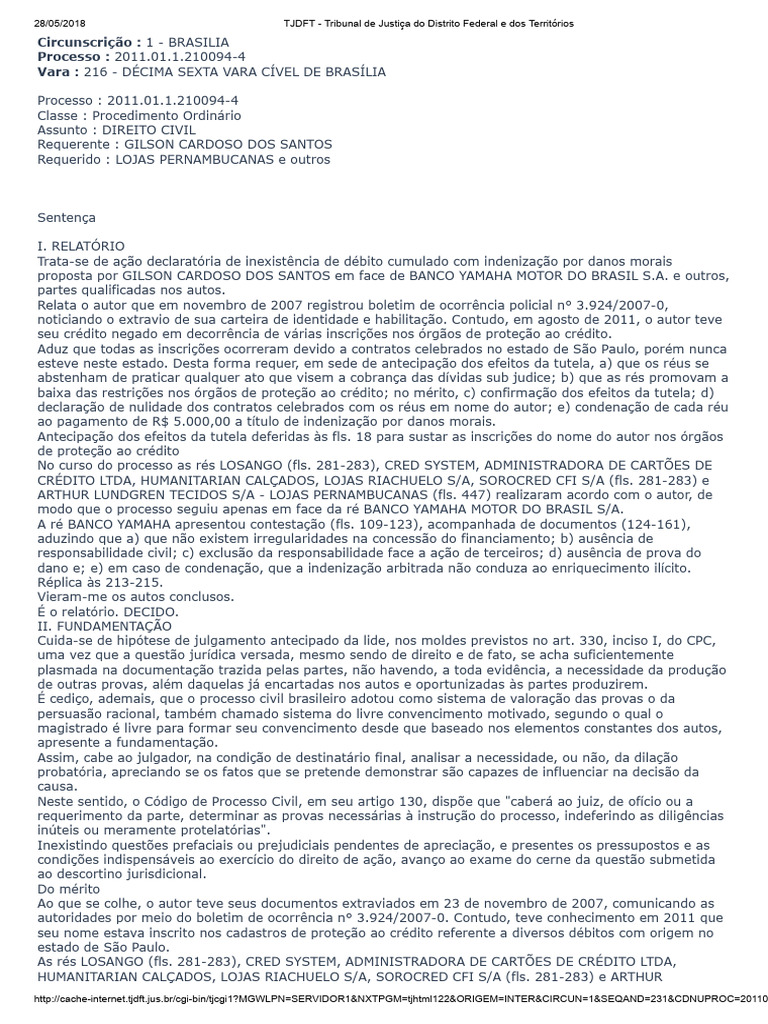 28/05/2018 TJDFT - Tribunal de Justiça do Distrito Federal e dos Territórios

Circunscrição : 1 - BRASILIA
Processo : 2011.01.1.210094-4
Vara : 216 - DÉCIMA SEXTA VARA CÍVEL DE BRASÍLIA

Processo : 2011.01.1.210094-4
Classe : Procedimento Ordinário
Assunto : DIREITO CIVIL
Requerente : GILSON CARDOSO DOS SANTOS
Requerido : LOJAS PERNAMBUCANAS e outros

Sentença

I. RELATÓRIO
Trata-se de ação declaratória de inexistência de débito cumulado com indenização por danos morais proposta por GILSON CARDOSO DOS SANTOS em face de BANCO YAMAHA MOTOR DO BRASIL S.A. e outros, partes qualificadas nos autos.
Relata o autor que em novembro de 2007 registrou boletim de ocorrência policial n° 3.924/2007-0, noticiando o extravio de sua carteira de identidade e habilitação. Contudo, em agosto de 2011, o autor teve seu crédito negado em decorrência de várias inscrições nos órgãos de proteção ao crédito.
Aduz que todas as inscrições ocorreram devido a contratos celebrados no estado de São Paulo, porém nunca esteve neste estado. Desta forma requer, em sede de antecipação dos efeitos da tutela, a) que os réus se abstenham de praticar qualquer ato que visem a cobrança das dívidas sub judice; b) que as rés promovam a baixa das restrições nos órgãos de proteção ao crédito; no mérito, c) confirmação dos efeitos da tutela; d) declaração de nulidade dos contratos celebrados com os réus em nome do autor; e) condenação de cada réu ao pagamento de R$ 5.000,00 a título de indenização por danos morais.
Antecipação dos efeitos da tutela deferidas às fls. 18 para sustar as inscrições do nome do autor nos órgãos de proteção ao crédito
No curso do processo as rés LOSANGO (fls. 281-283), CRED SYSTEM, ADMINISTRADORA DE CARTÕES DE CRÉDITO LTDA, HUMANITARIAN CALÇADOS, LOJAS RIACHUELO S/A, SOROCRED CFI S/A (fls. 281-283) e ARTHUR LUNDGREN TECIDOS S/A - LOJAS PERNAMBUCANAS (fls. 447) realizaram acordo com o autor, de modo que o processo seguiu apenas em face da ré BANCO YAMAHA MOTOR DO BRASIL S/A.
A ré BANCO YAMAHA apresentou contestação (fls. 109-123), acompanhada de documentos (124-161), aduzindo que a) que não existem irregularidades na concessão do financiamento; b) ausência de responsabilidade civil; c) exclusão da responsabilidade face a ação de terceiros; d) ausência de prova do dano e; e) em caso de condenação, que a indenização arbitrada não conduza ao enriquecimento ilícito.
Réplica às 213-215.
Vieram-me os autos conclusos.
É o relatório. DECIDO.
II. FUNDAMENTAÇÃO
Cuida-se de hipótese de julgamento antecipado da lide, nos moldes previstos no art. 330, inciso I, do CPC, uma vez que a questão jurídica versada, mesmo sendo de direito e de fato, se acha suficientemente plasmada na documentação trazida pelas partes, não havendo, a toda evidência, a necessidade da produção de outras provas, além daquelas já encartadas nos autos e oportunizadas às partes produzirem.
É cediço, ademais, que o processo civil brasileiro adotou como sistema de valoração das provas o da persuasão racional, também chamado sistema do livre convencimento motivado, segundo o qual o magistrado é livre para formar seu convencimento desde que baseado nos elementos constantes dos autos, apresente a fundamentação.
Assim, cabe ao julgador, na condição de destinatário final, analisar a necessidade, ou não, da dilação probatória, apreciando se os fatos que se pretende demonstrar são capazes de influenciar na decisão da causa.
Neste sentido, o Código de Processo Civil, em seu artigo 130, dispõe que "caberá ao juiz, de ofício ou a requerimento da parte, determinar as provas necessárias à instrução do processo, indeferindo as diligências inúteis ou meramente protelatórias".
Inexistindo questões prefaciais ou prejudiciais pendentes de apreciação, e presentes os pressupostos e as condições indispensáveis ao exercício do direito de ação, avanço ao exame do cerne da questão submetida ao descortino jurisdicional.
Do mérito
Ao que se colhe, o autor teve seus documentos extraviados em 23 de novembro de 2007, comunicando as autoridades por meio do boletim de ocorrência n° 3.924/2007-0. Contudo, teve conhecimento em 2011 que seu nome estava inscrito nos cadastros de proteção ao crédito referente a diversos débitos com origem no estado de São Paulo.
As rés LOSANGO (fls. 281-283), CRED SYSTEM, ADMINISTRADORA DE CARTÕES DE CRÉDITO LTDA, HUMANITARIAN CALÇADOS, LOJAS RIACHUELO S/A, SOROCRED CFI S/A (fls. 281-283) e ARTHUR

http://cache-internet.tjdft.jus.br/cgi-bin/tjcgi1?MGWLPN=SERVIDOR1&NXTPGM=tjhtml122&ORIGEM=INTER&CIRCUN=1&SEQAND=231&CDNUPROC=20110